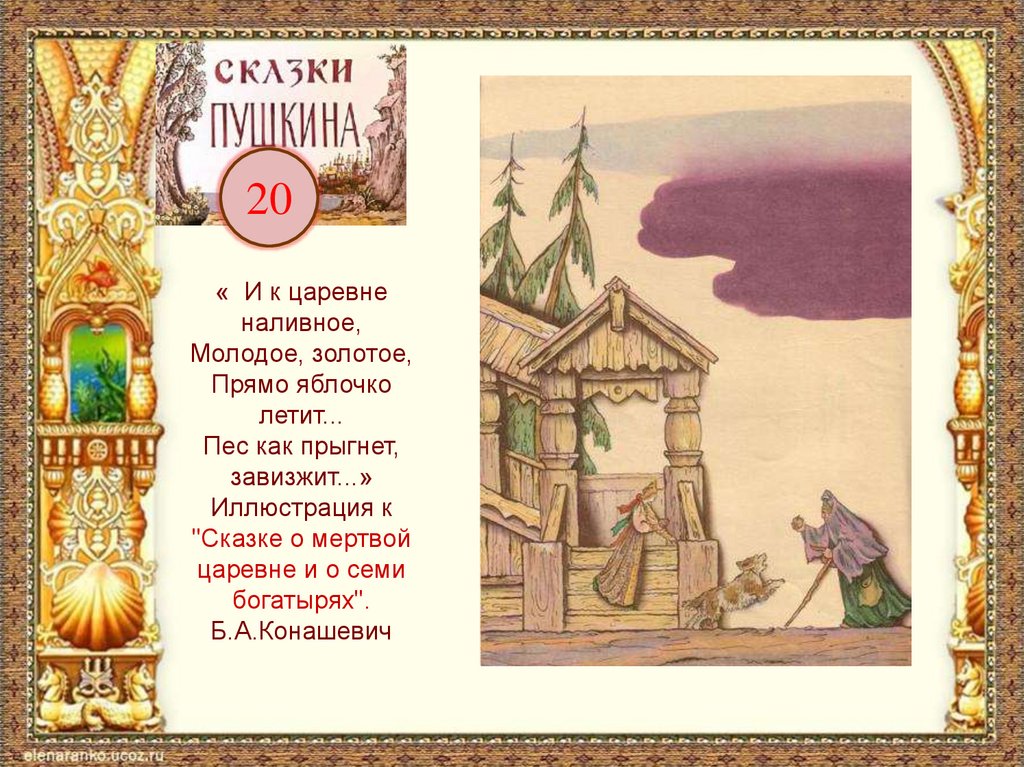 СКАЗКИ ПУШКИНА

20

« И к царевне наливное, Молодое, золотое, Прямо яблочко летит... Пес как прыгнет, завизжит...»
Иллюстрация к "Сказке о мертвой царевне и о семи богатырях".
Б.А.Конашевич

elenaranko.ucoz.ru